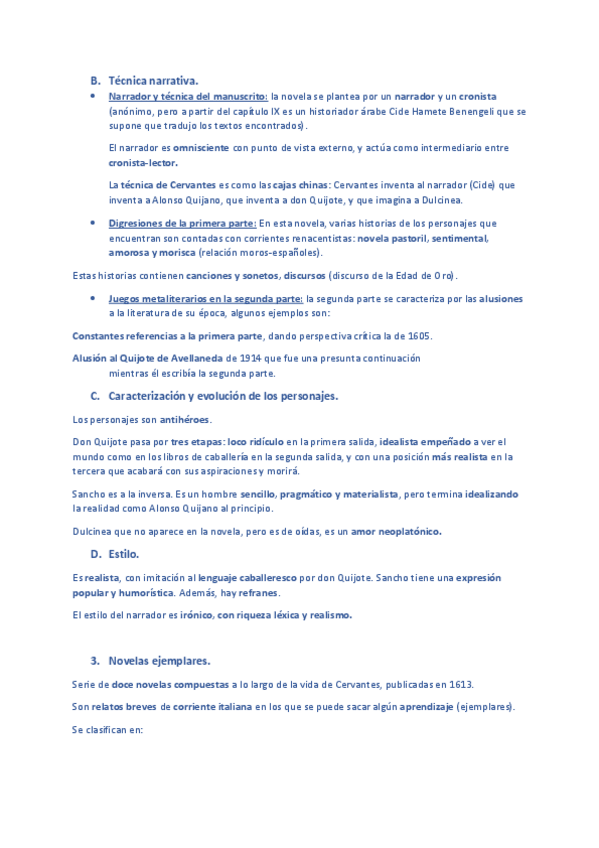 B. Técnica narrativa.

• Narrador y técnica del manuscrito: la novela se plantea por un narrador y un cronista (anónimo, pero a partir del capítulo IX es un historiador árabe Cide Hamete Benengeli que se supone que tradujo los textos encontrados).

El narrador es omnisciente con punto de vista externo, y actúa como intermediario entre cronista-lector.

La técnica de Cervantes es como las cajas chinas: Cervantes inventa al narrador (Cide) que inventa a Alonso Quijano, que inventa a don Quijote, y que imagina a Dulcinea.

• Digresiones de la primera parte: En esta novela, varias historias de los personajes que encuentran son contadas con corrientes renacentistas: novela pastoril, sentimental, amorosa y morisca (relación moros-españoles).

Estas historias contienen canciones y sonetos, discursos (discurso de la Edad de Oro).

• Juegos metaliterarios en la segunda parte: la segunda parte se caracteriza por las alusiones a la literatura de su época, algunos ejemplos son:

Constantes referencias a la primera parte, dando perspectiva crítica la de 1605.

Alusión al Quijote de Avellaneda de 1914 que fue una presunta continuación mientras él escribía la segunda parte.

C. Caracterización y evolución de los personajes.

Los personajes son antihéroes.

Don Quijote pasa por tres etapas: loco ridículo en la primera salida, idealista empeñado a ver el mundo como en los libros de caballería en la segunda salida, y con una posición más realista en la tercera que acabará con sus aspiraciones y morirá.

Sancho es a la inversa. Es un hombre sencillo, pragmático y materialista, pero termina idealizando la realidad como Alonso Quijano al principio.

Dulcinea que no aparece en la novela, pero es de oídas, es un amor neoplatónico.

D. Estilo.

Es realista, con imitación al lenguaje caballeresco por don Quijote. Sancho tiene una expresión popular y humorística. Además, hay refranes.

El estilo del narrador es irónico, con riqueza léxica y realismo.

3. Novelas ejemplares.

Serie de doce novelas compuestas a lo largo de la vida de Cervantes, publicadas en 1613.

Son relatos breves de corriente italiana en los que se puede sacar algún aprendizaje (ejemplares).

Se clasifican en: